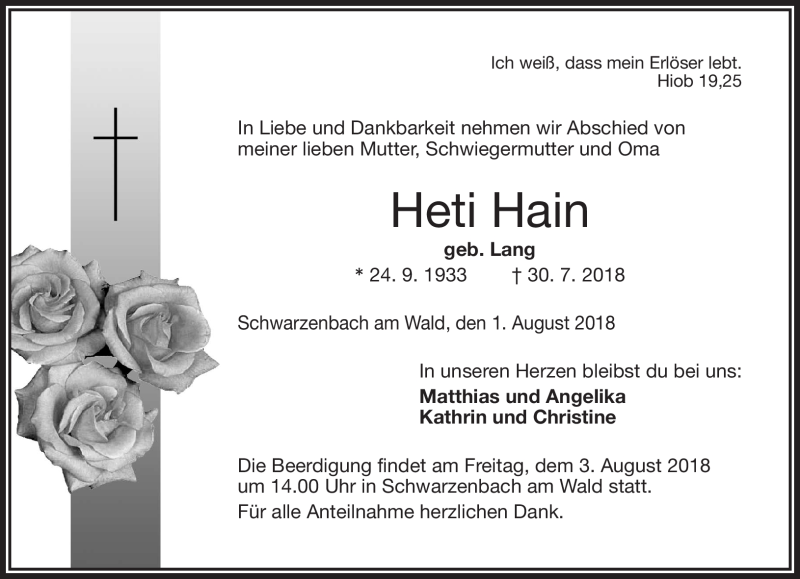 Ich weiß, dass mein Erlöser lebt.
Hiob 19,25

In Liebe und Dankbarkeit nehmen wir Abschied von meiner lieben Mutter, Schwiegermutter und Oma

Heti Hain

geb. Lang

* 24. 9. 1933 † 30. 7. 2018

Schwarzenbach am Wald, den 1. August 2018

In unseren Herzen bleibst du bei uns:
Matthias und Angelika
Kathrin und Christine

Die Beerdigung findet am Freitag, dem 3. August 2018 um 14.00 Uhr in Schwarzenbach am Wald statt.
Für alle Anteilnahme herzlichen Dank.